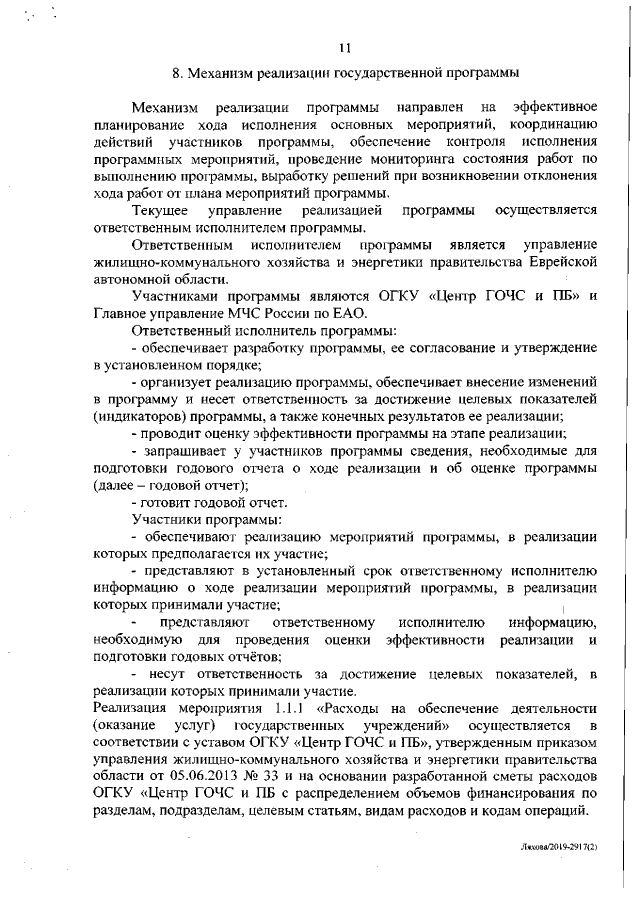 11

8. Механизм реализации государственной программы

Механизм реализации программы направлен на эффективное планирование хода исполнения основных мероприятий, координацию действий участников программы, обеспечение контроля исполнения программных мероприятий, проведение мониторинга состояния работ по выполнению программы, выработку решений при возникновении отклонения хода работ от плана мероприятий программы.

Текущее управление реализацией программы осуществляется ответственным исполнителем программы.

Ответственным исполнителем программы является управление жилищно-коммунального хозяйства и энергетики правительства Еврейской автономной области.

Участниками программы являются ОГКУ «Центр ГОЧС и ПБ» и Главное управление МЧС России по ЕАО.

Ответственный исполнитель программы:

- обеспечивает разработку программы, ее согласование и утверждение в установленном порядке;

- организует реализацию программы, обеспечивает внесение изменений в программу и несет ответственность за достижение целевых показателей (индикаторов) программы, а также конечных результатов ее реализации;

- проводит оценку эффективности программы на этапе реализации;

- запрашивает у участников программы сведения, необходимые для подготовки годового отчета о ходе реализации и об оценке программы (далее – годовой отчет);

- готовит годовой отчет.

Участники программы:

- обеспечивают реализацию мероприятий программы, в реализации которых предполагается их участие;

- представляют в установленный срок ответственному исполнителю информацию о ходе реализации мероприятий программы, в реализации которых принимали участие;

- представляют ответственному исполнителю информацию, необходимую для проведения оценки эффективности реализации и подготовки годовых отчётов;

- несут ответственность за достижение целевых показателей, в реализации которых принимали участие.

Реализация мероприятия 1.1.1 «Расходы на обеспечение деятельности (оказание услуг) государственных учреждений» осуществляется в соответствии с уставом ОГКУ «Центр ГОЧС и ПБ», утвержденным приказом управления жилищно-коммунального хозяйства и энергетики правительства области от 05.06.2013 № 33 и на основании разработанной сметы расходов ОГКУ «Центр ГОЧС и ПБ с распределением объемов финансирования по разделам, подразделам, целевым статьям, видам расходов и кодам операций.

Ляхова/2019-2917(2)